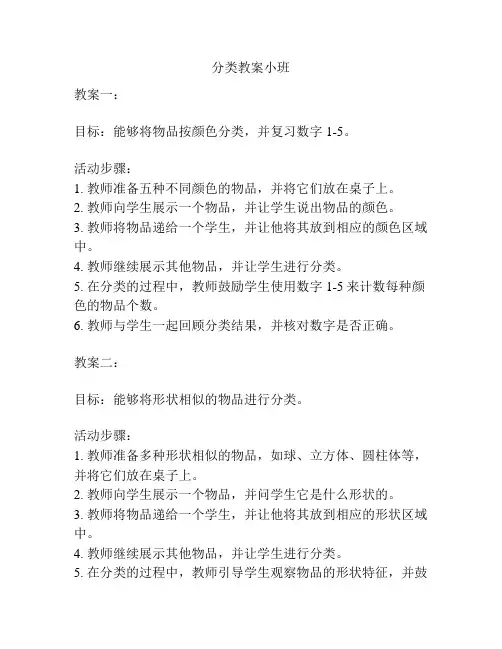 分类教案小班

教案一：

目标：能够将物品按颜色分类，并复习数字 1-5。

活动步骤：
1. 教师准备五种不同颜色的物品，并将它们放在桌子上。
2. 教师向学生展示一个物品，并让学生说出物品的颜色。
3. 教师将物品递给一个学生，并让他将其放到相应的颜色区域中。
4. 教师继续展示其他物品，并让学生进行分类。
5. 在分类的过程中，教师鼓励学生使用数字 1-5 来计数每种颜色的物品个数。
6. 教师与学生一起回顾分类结果，并核对数字是否正确。

教案二：

目标：能够将形状相似的物品进行分类。

活动步骤：
1. 教师准备多种形状相似的物品，如球、立方体、圆柱体等，并将它们放在桌子上。
2. 教师向学生展示一个物品，并问学生它是什么形状的。
3. 教师将物品递给一个学生，并让他将其放到相应的形状区域中。
4. 教师继续展示其他物品，并让学生进行分类。
5. 在分类的过程中，教师引导学生观察物品的形状特征，并鼓